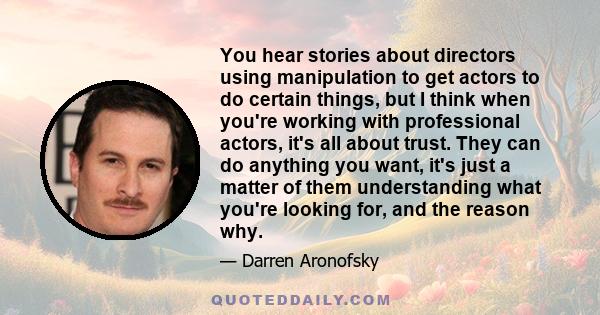 You hear stories about directors using manipulation to get actors to do certain things, but I think when you're working with professional actors, it's all about trust. They can do anything you want, it's just a matter of them understanding what you're looking for, and the reason why.

— Darren Aronofsky

QUOTEDDAILY.COM